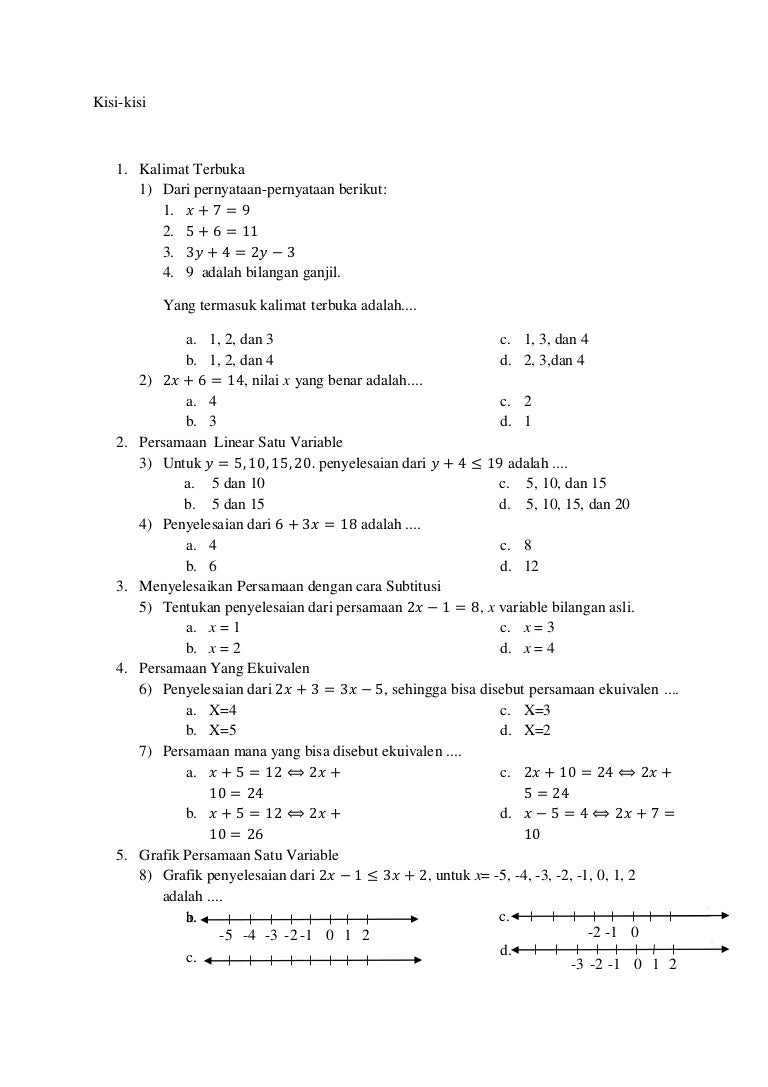 Kisi-kisi

1. Kalimat Terbuka
1) Dari pernyataan-pernyataan berikut:
1. $x + 7 = 9$
2. $5 + 6 = 11$
3. $3y + 4 = 2y - 3$
4. 9 adalah bilangan ganjil.

Yang termasuk kalimat terbuka adalah....

a. 1, 2, dan 3
b. 1, 2, dan 4
c. 1, 3, dan 4
d. 2, 3,dan 4

2) $2x + 6 = 14$, nilai $x$ yang benar adalah....
a. 4
b. 3
c. 2
d. 1

2. Persamaan Linear Satu Variable
3) Untuk $y = 5, 10, 15, 20$. penyelesaian dari $y + 4 \leq 19$ adalah ....
a. 5 dan 10
b. 5 dan 15
c. 5, 10, dan 15
d. 5, 10, 15, dan 20

4) Penyelesaian dari $6 + 3x = 18$ adalah ....
a. 4
b. 6
c. 8
d. 12

3. Menyelesaikan Persamaan dengan cara Subtitusi
5) Tentukan penyelesaian dari persamaan $2x - 1 = 8$, $x$ variable bilangan asli.
a. $x = 1$
b. $x = 2$
c. $x = 3$
d. $x = 4$

4. Persamaan Yang Ekuivalen
6) Penyelesaian dari $2x + 3 = 3x - 5$, sehingga bisa disebut persamaan ekuivalen ....
a. X=4
b. X=5
c. X=3
d. X=2

7) Persamaan mana yang bisa disebut ekuivalen ....
a. $x + 5 = 12 \Leftrightarrow 2x + 10 = 24$
b. $x + 5 = 12 \Leftrightarrow 2x + 10 = 26$
c. $2x + 10 = 24 \Leftrightarrow 2x + 5 = 24$
d. $x - 5 = 4 \Leftrightarrow 2x + 7 = 10$

5. Grafik Persamaan Satu Variable
8) Grafik penyelesaian dari $2x - 1 \leq 3x + 2$, untuk $x$= -5, -4, -3, -2, -1, 0, 1, 2 adalah ....
b.
-5 -4 -3 -2 -1 0 1 2
c.
c.
-2 -1 0
d.
-3 -2 -1 0 1 2